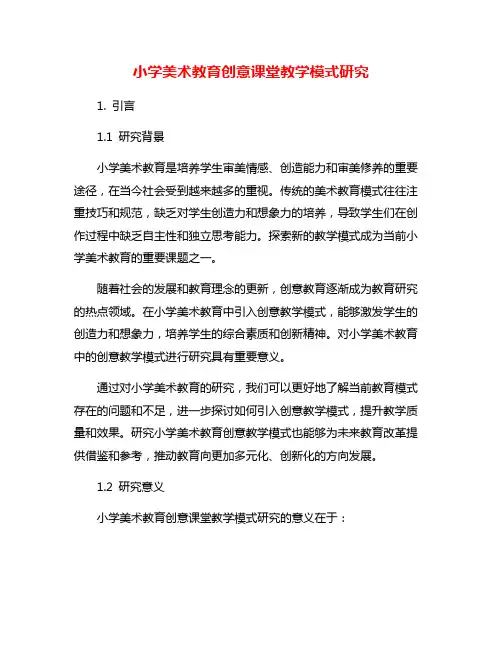 小学美术教育创意课堂教学模式研究

1. 引言

1.1 研究背景

小学美术教育是培养学生审美情感、创造能力和审美修养的重要途径，在当今社会受到越来越多的重视。传统的美术教育模式往往注重技巧和规范，缺乏对学生创造力和想象力的培养，导致学生们在创作过程中缺乏自主性和独立思考能力。探索新的教学模式成为当前小学美术教育的重要课题之一。

随着社会的发展和教育理念的更新，创意教育逐渐成为教育研究的热点领域。在小学美术教育中引入创意教学模式，能够激发学生的创造力和想象力，培养学生的综合素质和创新精神。对小学美术教育中的创意教学模式进行研究具有重要意义。

通过对小学美术教育的研究，我们可以更好地了解当前教育模式存在的问题和不足，进一步探讨如何引入创意教学模式，提升教学质量和效果。研究小学美术教育创意教学模式也能够为未来教育改革提供借鉴和参考，推动教育向更加多元化、创新化的方向发展。

1.2 研究意义

小学美术教育创意课堂教学模式研究的意义在于：